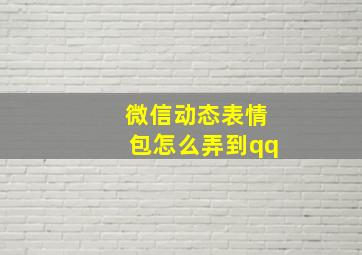 微信动态表情包怎么弄到qq